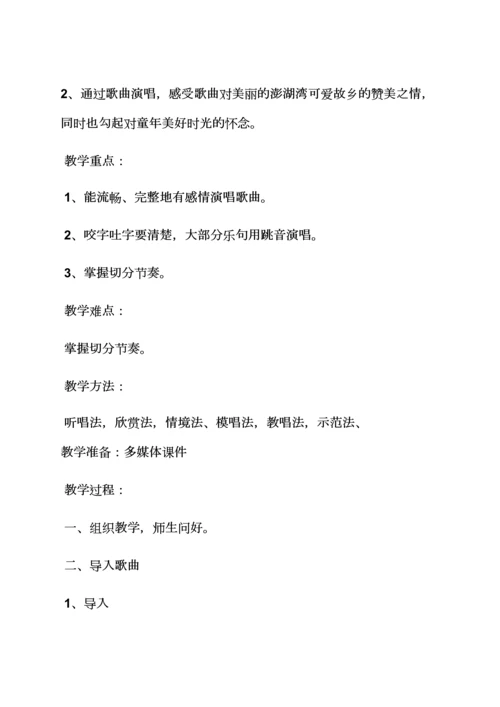 2、通过歌曲演唱，感受歌曲对美丽的澎湖湾可爱故乡的赞美之情，同时也勾起对童年美好时光的怀念。

教学重点：

1、能流畅、完整地有感情演唱歌曲。

2、咬字吐字要清楚，大部分乐句用跳音演唱。

3、掌握切分节奏。

教学难点：

掌握切分节奏。

教学方法：

听唱法，欣赏法，情境法、模唱法，教唱法，示范法、

教学准备：多媒体课件

教学过程：

一、组织教学，师生问好。

二、导入歌曲

1、导入